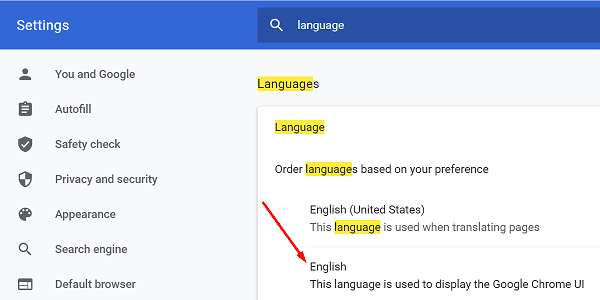 Settings

language

You and Google

Autofill

Safety check

Privacy and security

Appearance

Search engine

Default browser

Languages

Language

Order languages based on your preference

English (United States)
This language is used when translating pages

English
This language is used to display the Google Chrome UI